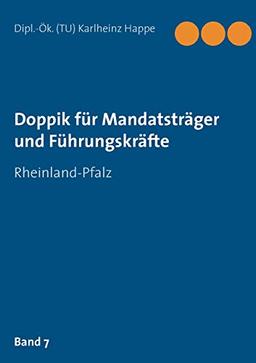 Dipl.-Ök. (TU) Karlheinz Happe

Doppik für Mandatsträger und Führungskräfte

Rheinland-Pfalz

Band 7